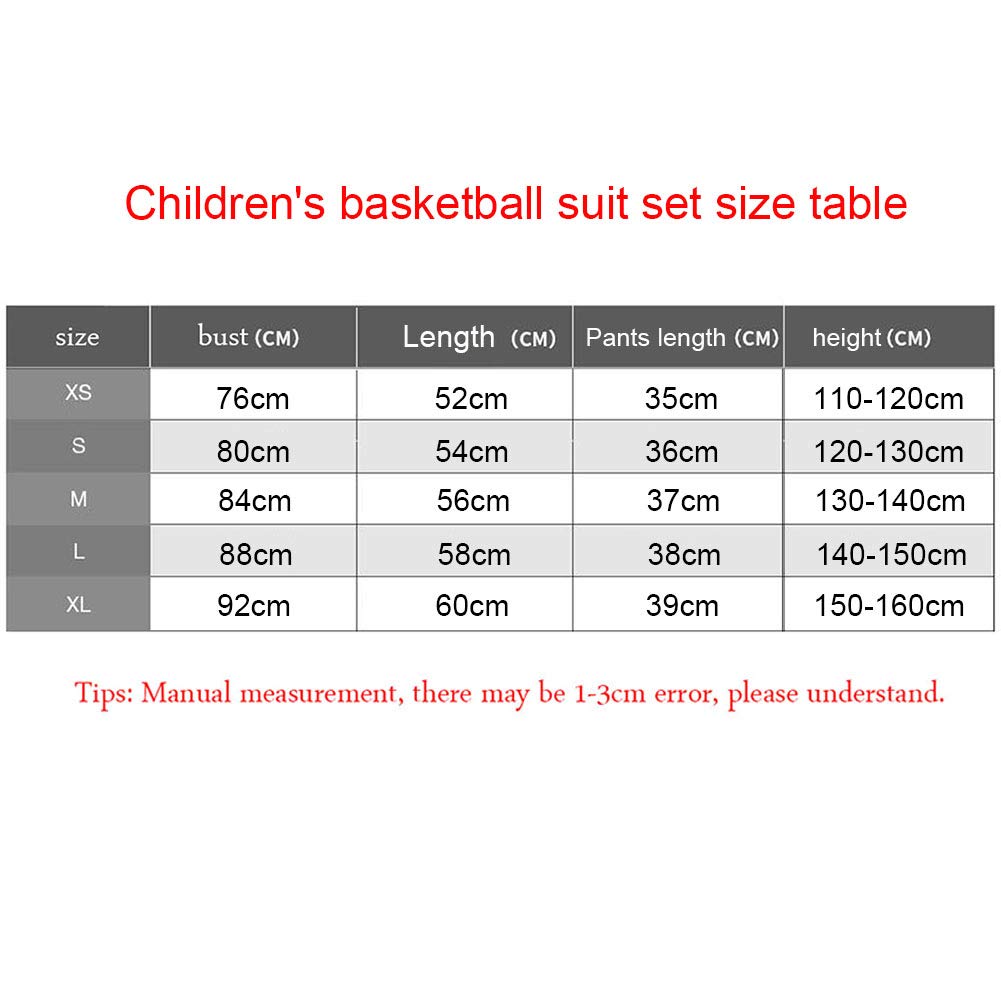 Children's basketball suit set size table

| size | bust (CM) | Length (CM) | Pants length (CM) | height (CM) |
|---|---|---|---|---|
| XS | 76cm | 52cm | 35cm | 110-120cm |
| S | 80cm | 54cm | 36cm | 120-130cm |
| M | 84cm | 56cm | 37cm | 130-140cm |
| L | 88cm | 58cm | 38cm | 140-150cm |
| XL | 92cm | 60cm | 39cm | 150-160cm |

Tips: Manual measurement, there may be 1-3cm error, please understand.